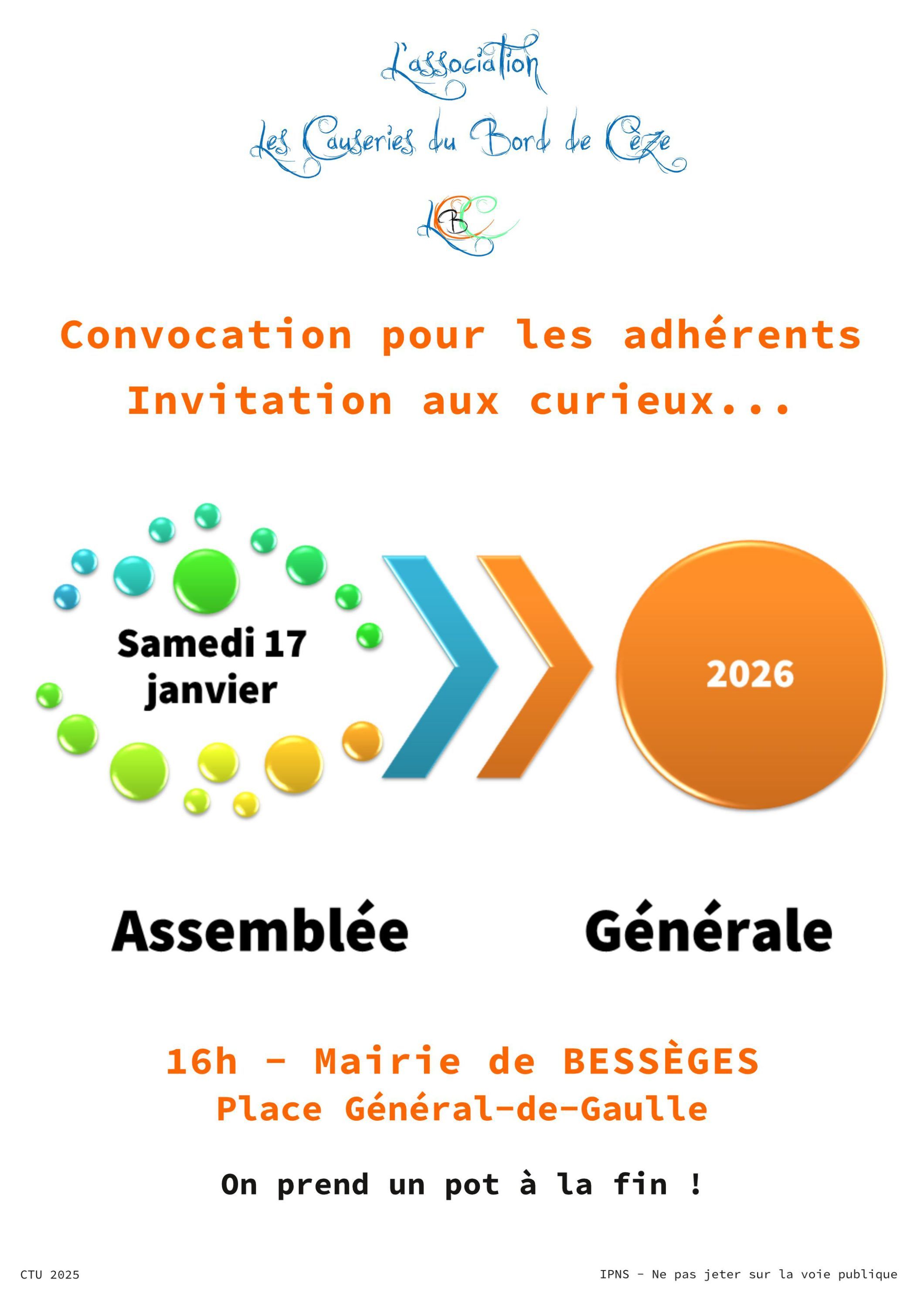 L'association
Les Causeries du Bord de Cèze

LCBC

Convocation pour les adhérents
Invitation aux curieux...

Samedi 17 janvier

2026

Assemblée Générale

16h - Mairie de BESSÈGES
Place Général-de-Gaulle

On prend un pot à la fin !

CTU 2025

IPNS - Ne pas jeter sur la voie publique